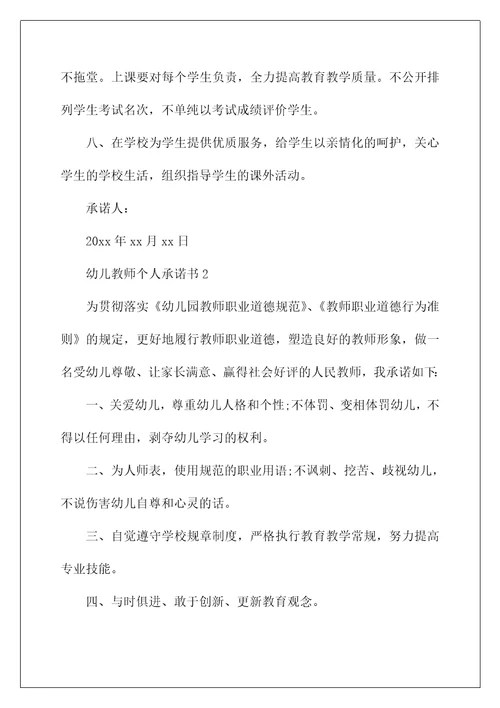 不拖堂。上课要对每个学生负责，全力提高教育教学质量。不公开排列学生考试名次，不单纯以考试成绩评价学生。

八、在学校为学生提供优质服务，给学生以亲情化的呵护，关心学生的学校生活，组织指导学生的课外活动。

承诺人：

20xx 年 xx 月 xx 日

幼儿教师个人承诺书 2

为贯彻落实《幼儿园教师职业道德规范》、《教师职业道德行为准则》的规定，更好地履行教师职业道德，塑造良好的教师形象，做一名受幼儿尊敬、让家长满意、赢得社会好评的人民教师，我承诺如下:

一、关爱幼儿，尊重幼儿人格和个性;不体罚、变相体罚幼儿，不得以任何理由，剥夺幼儿学习的权利。

二、为人师表，使用规范的职业用语;不讽刺、挖苦、歧视幼儿，不说伤害幼儿自尊和心灵的话。

三、自觉遵守学校规章制度，严格执行教育教学常规，努力提高专业技能。

四、与时俱进、敢于创新、更新教育观念。